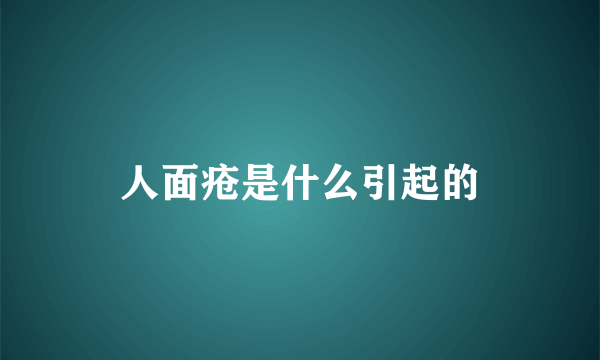 人面疮是什么引起的